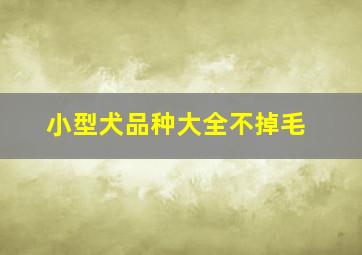 小型犬品种大全不掉毛